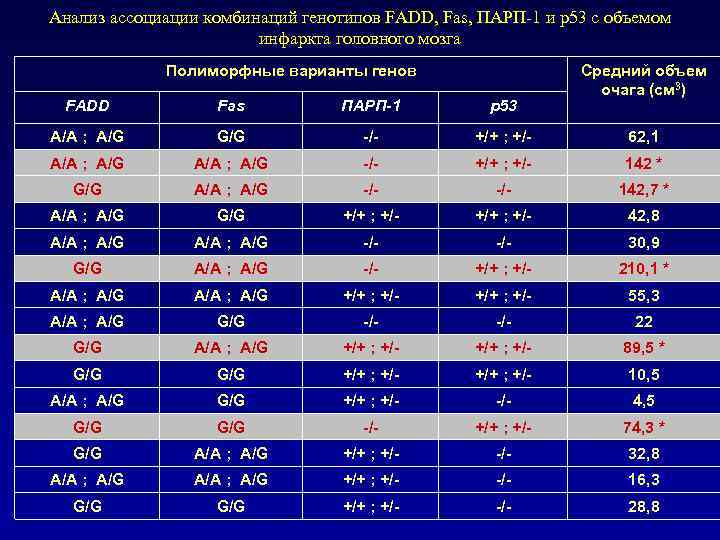 Анализ ассоциации комбинаций генотипов FADD, Fas, ПАРП-1 и p53 с объемом инфаркта головного мозга

| Полиморфные варианты генов | | | | Средний объем очага (см$^3$) |
|---|---|---|---|---|
| FADD | Fas | ПАРП-1 | p53 | |
| A/A ; A/G | G/G | -/- | +/+ ; +/- | 62,1 |
| A/A ; A/G | A/A ; A/G | -/- | +/+ ; +/- | 142 * |
| G/G | A/A ; A/G | -/- | -/- | 142,7 * |
| A/A ; A/G | G/G | +/+ ; +/- | +/+ ; +/- | 42,8 |
| A/A ; A/G | A/A ; A/G | -/- | -/- | 30,9 |
| G/G | A/A ; A/G | -/- | +/+ ; +/- | 210,1 * |
| A/A ; A/G | A/A ; A/G | +/+ ; +/- | +/+ ; +/- | 55,3 |
| A/A ; A/G | G/G | -/- | -/- | 22 |
| G/G | A/A ; A/G | +/+ ; +/- | +/+ ; +/- | 89,5 * |
| G/G | G/G | +/+ ; +/- | +/+ ; +/- | 10,5 |
| A/A ; A/G | G/G | +/+ ; +/- | -/- | 4,5 |
| G/G | G/G | -/- | +/+ ; +/- | 74,3 * |
| G/G | A/A ; A/G | +/+ ; +/- | -/- | 32,8 |
| A/A ; A/G | A/A ; A/G | +/+ ; +/- | -/- | 16,3 |
| G/G | G/G | +/+ ; +/- | -/- | 28,8 |